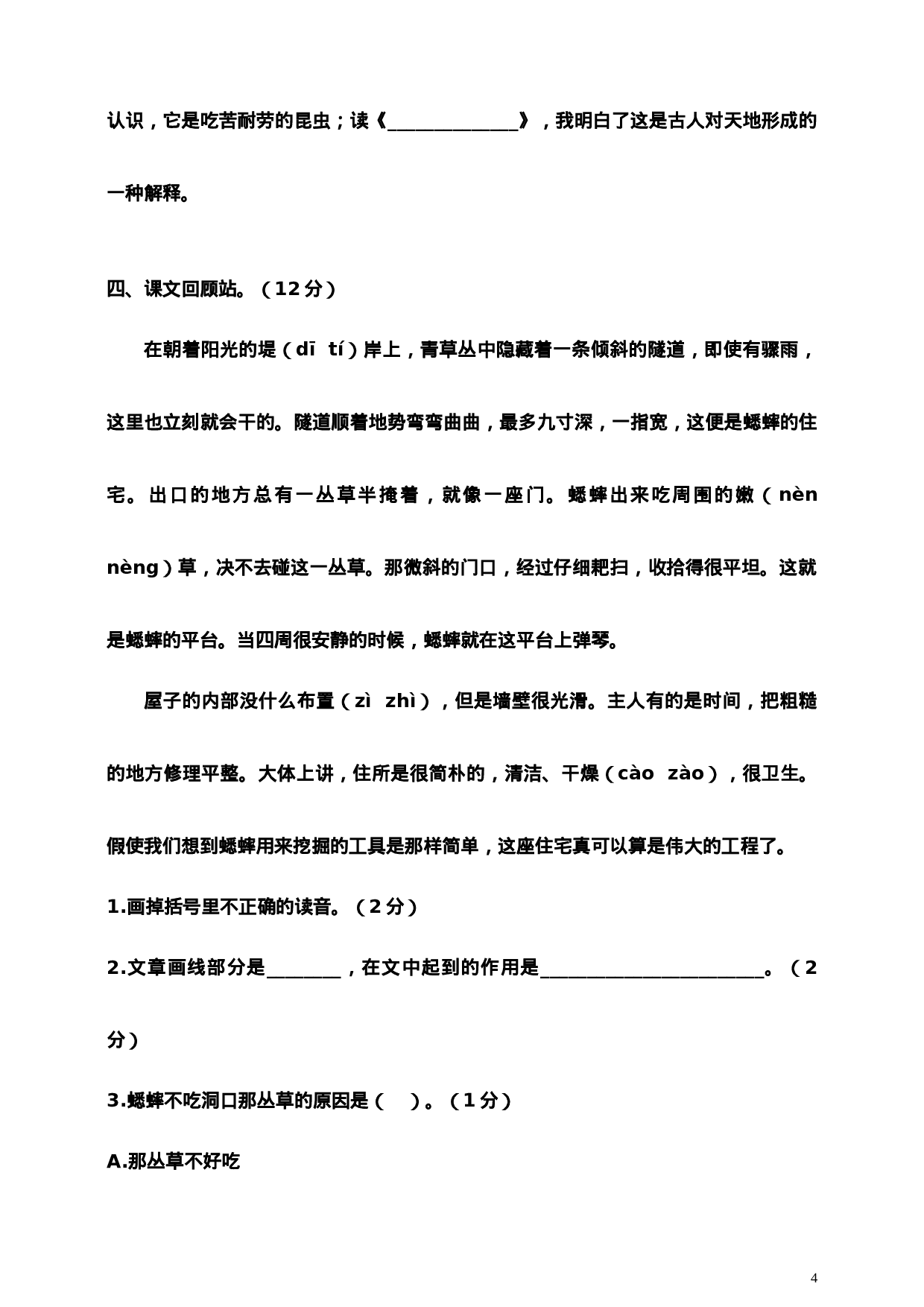 认识，它是吃苦耐劳的昆虫；读《______________》，我明白了这是古人对天地形成的一种解释。

四、课文回顾站。（12 分）

在朝着阳光的堤（dī tí）岸上，青草丛中隐藏着一条倾斜的隧道，即使有骤雨，这里也立刻就会干的。隧道顺着地势弯弯曲曲，最多九寸深，一指宽，这便是蟋蟀的住宅。出口的地方总有一丛草半掩着，就像一座门。蟋蟀出来吃周围的嫩（nèn nèng）草，决不去碰这一丛草。那微斜的门口，经过仔细耙扫，收拾得很平坦。这就是蟋蟀的平台。当四周很安静的时候，蟋蟀就在这平台上弹琴。

屋子的内部没什么布置（zì zhì），但是墙壁很光滑。主人有的是时间，把粗糙的地方修理平整。大体上讲，住所是很简朴的，清洁、干燥（cào zào），很卫生。假使我们想到蟋蟀用来挖掘的工具是那样简单，这座住宅真可以算是伟大的工程了。

1.画掉括号里不正确的读音。（2 分）

2.文章画线部分是________，在文中起到的作用是________________________。（2 分）

3.蟋蟀不吃洞口那丛草的原因是（ ）。（1 分）

A.那丛草不好吃

4